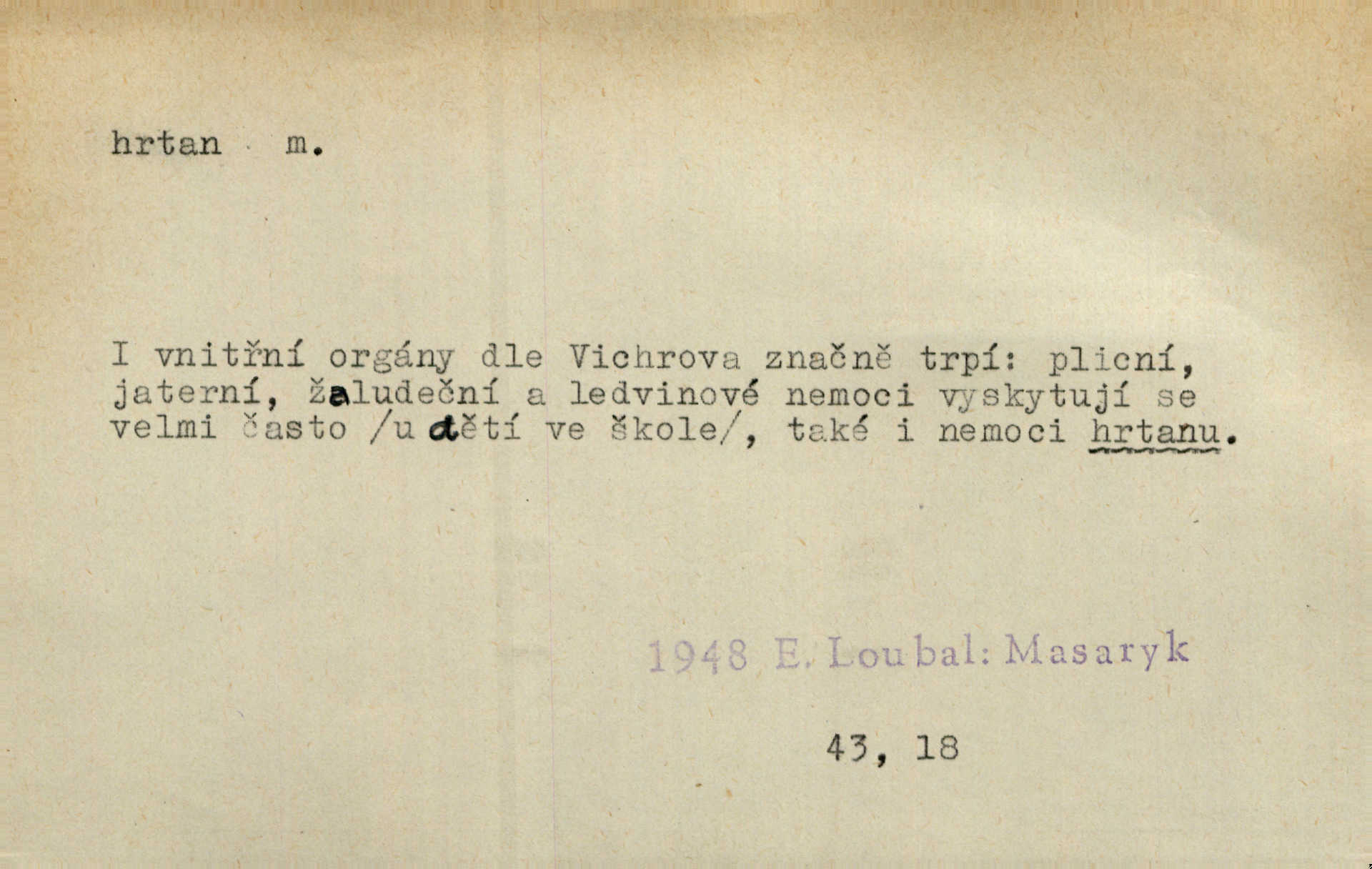 hrtan m.

I vnitřní orgány dle Vichrova značně trpí: plicní, jaterní, žaludeční a ledvinové nemoci vyskytují se velmi často /u dětí ve škole/, také i nemoci hrtanu.

1948 E. Loubal: Masaryk

43, 18